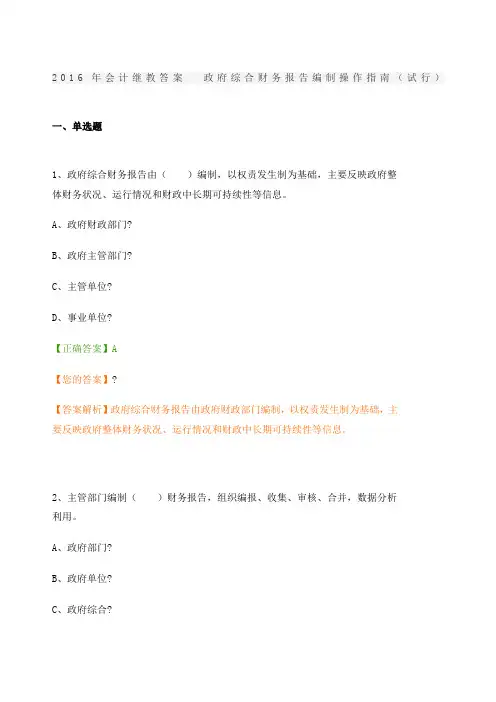 2016 年会计继教答案　政府综合财务报告编制操作指南（试行）

一、单选题

1、政府综合财务报告由（　　）编制，以权责发生制为基础，主要反映政府整体财务状况、运行情况和财政中长期可持续性等信息。

A、政府财政部门?

B、政府主管部门?

C、主管单位?

D、事业单位?

【正确答案】A

【您的答案】?

【答案解析】政府综合财务报告由政府财政部门编制，以权责发生制为基础，主要反映政府整体财务状况、运行情况和财政中长期可持续性等信息。

2、主管部门编制（　　）财务报告，组织编报、收集、审核、合并，数据分析利用。

A、政府部门?

B、政府单位?

C、政府综合?